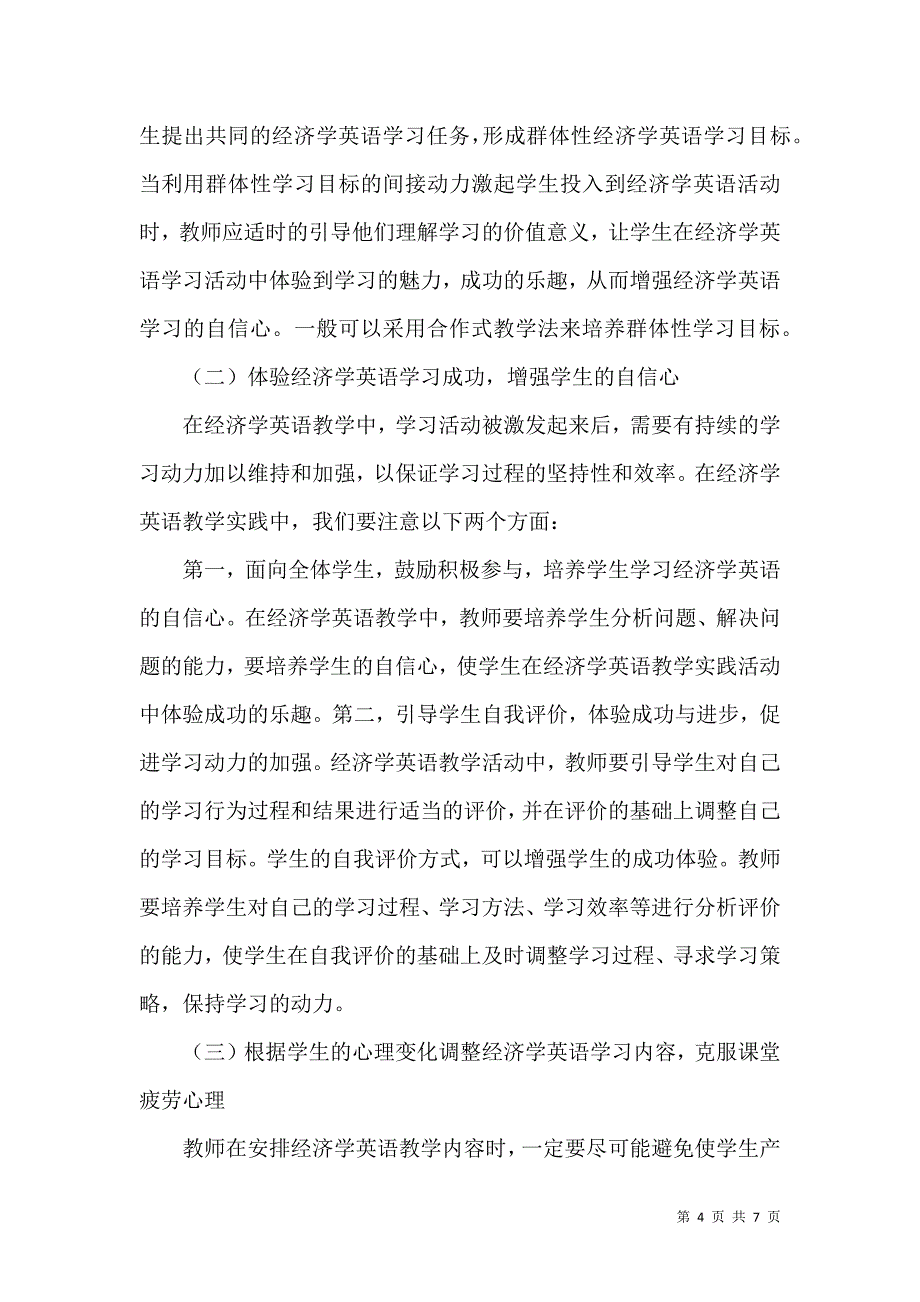 生提出共同的经济学英语学习任务，形成群体性经济学英语学习目标。当利用群体性学习目标的间接动力激起学生投入到经济学英语活动时，教师应适时的引导他们理解学习的价值意义，让学生在经济学英语学习活动中体验到学习的魅力，成功的乐趣，从而增强经济学英语学习的自信心。一般可以采用合作式教学法来培养群体性学习目标。

（二）体验经济学英语学习成功，增强学生的自信心

在经济学英语教学中，学习活动被激发起来后，需要有持续的学习动力加以维持和加强，以保证学习过程的坚持性和效率。在经济学英语教学实践中，我们要注意以下两个方面：

第一，面向全体学生，鼓励积极参与，培养学生学习经济学英语的自信心。在经济学英语教学中，教师要培养学生分析问题、解决问题的能力，要培养学生的自信心，使学生在经济学英语教学实践活动中体验成功的乐趣。第二，引导学生自我评价，体验成功与进步，促进学习动力的加强。经济学英语教学活动中，教师要引导学生对自己的学习行为过程和结果进行适当的评价，并在评价的基础上调整自己的学习目标。学生的自我评价方式，可以增强学生的成功体验。教师要培养学生对自己的学习过程、学习方法、学习效率等进行分析评价的能力，使学生在自我评价的基础上及时调整学习过程、寻求学习策略，保持学习的动力。

（三）根据学生的心理变化调整经济学英语学习内容，克服课堂疲劳心理

教师在安排经济学英语教学内容时，一定要尽可能避免使学生产

第 4 页 共 7 页